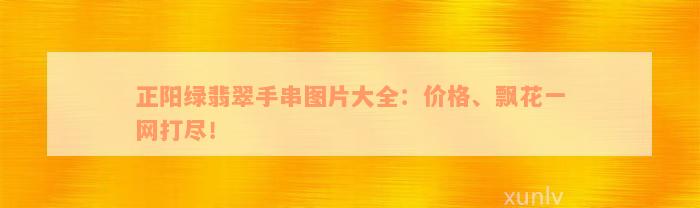 正阳绿翡翠手串图片大全：价格、飘花一网打尽！

xunlv